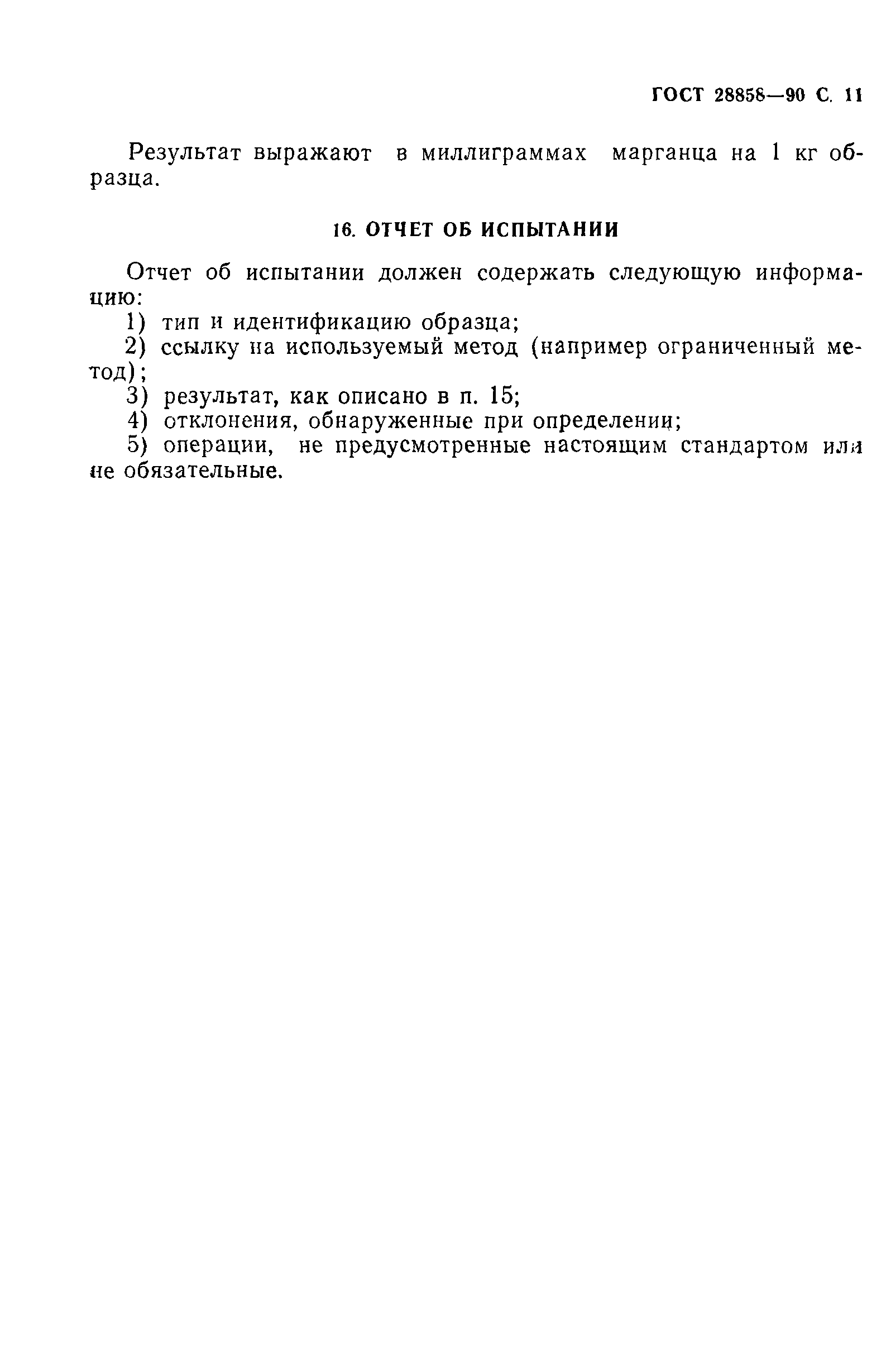 ГОСТ 28858—90 С. 11

Результат выражают в миллиграммах марганца на 1 кг образца.

16. ОТЧЕТ ОБ ИСПЫТАНИИ

Отчет об испытании должен содержать следующую информацию:
1) тип и идентификацию образца;
2) ссылку на используемый метод (например ограниченный метод);
3) результат, как описано в п. 15;
4) отклонения, обнаруженные при определении;
5) операции, не предусмотренные настоящим стандартом или не обязательные.